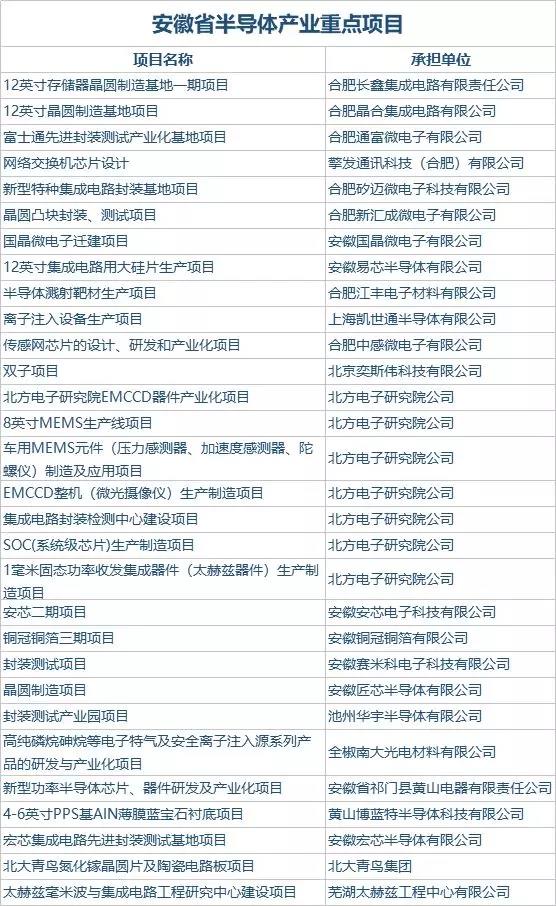 安徽省半导体产业重点项目

| 项目名称 | 承担单位 |
|---|---|
| 12英寸存储器晶圆制造基地一期项目 | 合肥长鑫集成电路有限责任公司 |
| 12英寸晶圆制造基地项目 | 合肥晶合集成电路有限公司 |
| 富士通先进封装测试产业化基地项目 | 合肥通富微电子有限公司 |
| 网络交换机芯片设计 | 擎发通讯科技（合肥）有限公司 |
| 新型特种集成电路封装基地项目 | 合肥矽迈微电子科技有限公司 |
| 晶圆凸块封装、测试项目 | 合肥新汇成微电子有限公司 |
| 国晶微电子迁建项目 | 安徽国晶微电子有限公司 |
| 12英寸集成电路用大硅片生产项目 | 安徽易芯半导体有限公司 |
| 半导体溅射靶材生产项目 | 合肥江丰电子材料有限公司 |
| 离子注入设备生产项目 | 上海凯世通半导体有限公司 |
| 传感网芯片的设计、研发和产业化项目 | 合肥中感微电子有限公司 |
| 双子项目 | 北京奕斯伟科技有限公司 |
| 北方电子研究院EMCCD器件产业化项目 | 北方电子研究院公司 |
| 8英寸MEMS生产线项目 | 北方电子研究院公司 |
| 车用MEMS元件（压力感测器、加速度感测器、陀螺仪）制造及应用项目 | 北方电子研究院公司 |
| EMCCD整机（微光摄像仪）生产制造项目 | 北方电子研究院公司 |
| 集成电路封装检测中心建设项目 | 北方电子研究院公司 |
| SOC(系统级芯片)生产制造项目 | 北方电子研究院公司 |
| 1毫米固态功率收发集成器件（太赫兹器件）生产制造项目 | 北方电子研究院公司 |
| 安芯二期项目 | 安徽安芯电子科技有限公司 |
| 铜冠铜箔三期项目 | 安徽铜冠铜箔有限公司 |
| 封装测试项目 | 安徽赛米科电子科技有限公司 |
| 晶圆制造项目 | 安徽匠芯半导体有限公司 |
| 封装测试产业园项目 | 池州华宇半导体有限公司 |
| 高纯磷烷砷烷等电子特气及安全离子注入源系列产品的研发与产业化项目 | 全椒南大光电材料有限公司 |
| 新型功率半导体芯片、器件研发及产业化项目 | 安徽省祁门县黄山电器有限责任公司 |
| 4-6英寸PPS基AlN薄膜蓝宝石衬底项目 | 黄山博蓝特半导体科技有限公司 |
| 宏芯集成电路先进封装测试基地项目 | 安徽宏芯半导体有限公司 |
| 北大青鸟氮化镓晶圆片及陶瓷电路板项目 | 北大青鸟集团 |
| 太赫兹毫米波与集成电路工程研究中心建设项目 | 芜湖太赫兹工程中心有限公司 |